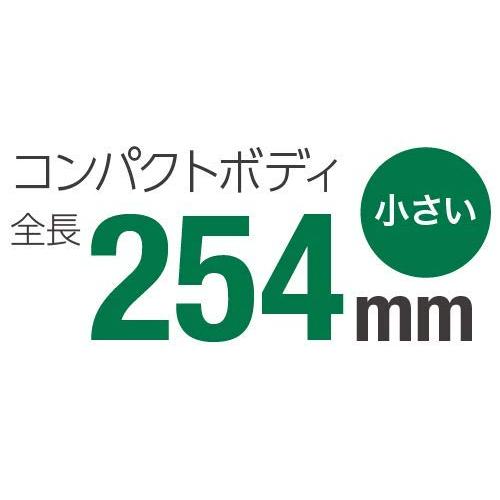 コンパクトボディ

小さい

全長 254mm